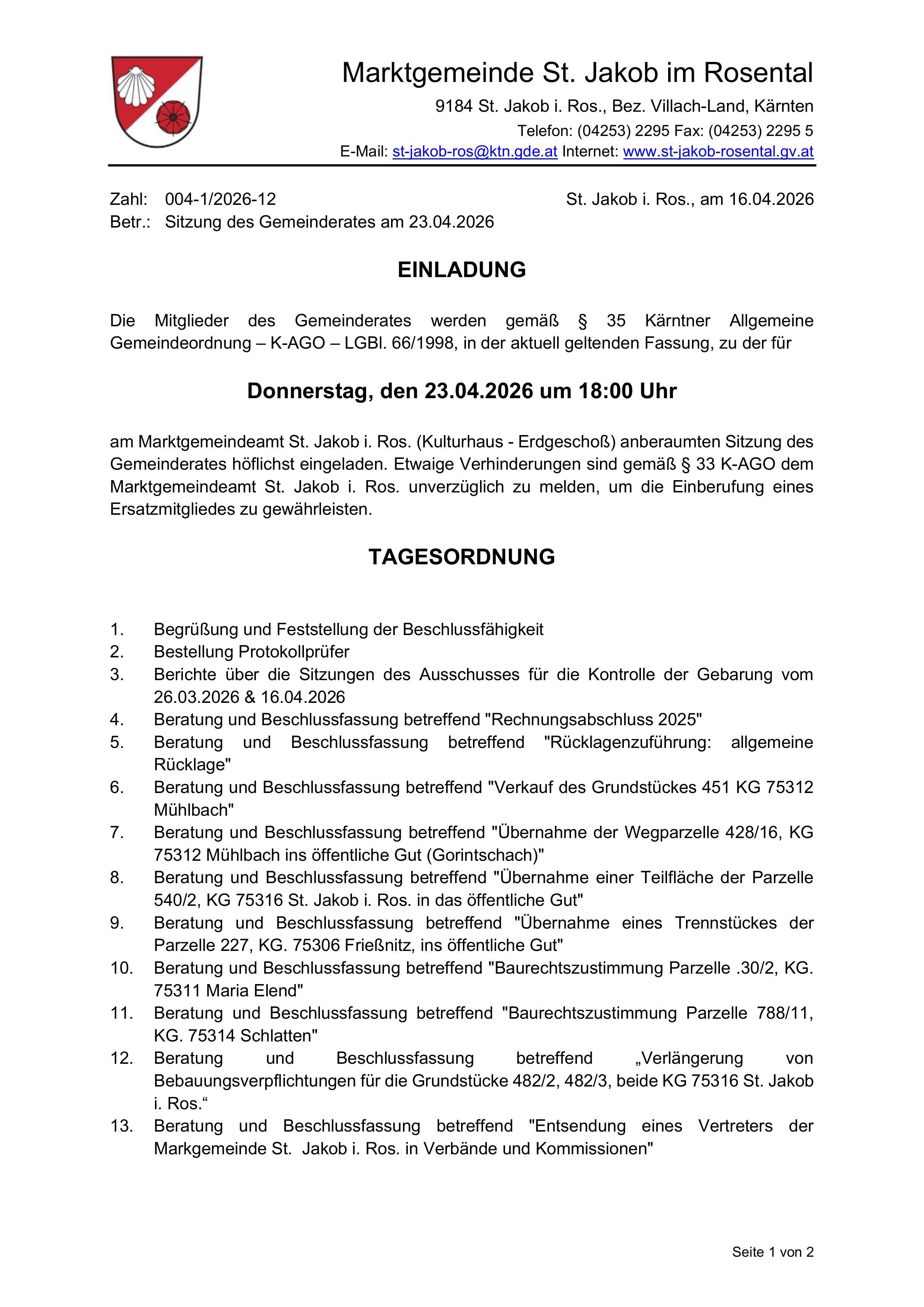 Marktgemeinde St. Jakob im Rosental

9184 St. Jakob i. Ros., Bez. Villach-Land, Kärnten
Telefon: (04253) 2295 Fax: (04253) 2295 5
E-Mail: st-jakob-ros@ktn.gde.at Internet: www.st-jakob-rosental.gv.at

Zahl: 004-1/2026-12
St. Jakob i. Ros., am 16.04.2026
Betr.: Sitzung des Gemeinderates am 23.04.2026

EINLADUNG

Die Mitglieder des Gemeinderates werden gemäß § 35 Kärntner Allgemeine Gemeindeordnung – K-AGO – LGBl. 66/1998, in der aktuell geltenden Fassung, zu der für

Donnerstag, den 23.04.2026 um 18:00 Uhr

am Marktgemeindeamt St. Jakob i. Ros. (Kulturhaus - Erdgeschoß) anberaumten Sitzung des Gemeinderates höflichst eingeladen. Etwaige Verhinderungen sind gemäß § 33 K-AGO dem Marktgemeindeamt St. Jakob i. Ros. unverzüglich zu melden, um die Einberufung eines Ersatzmitgliedes zu gewährleisten.

TAGESORDNUNG

1. Begrüßung und Feststellung der Beschlussfähigkeit
2. Bestellung Protokollprüfer
3. Berichte über die Sitzungen des Ausschusses für die Kontrolle der Gebarung vom 26.03.2026 & 16.04.2026
4. Beratung und Beschlussfassung betreffend "Rechnungsabschluss 2025"
5. Beratung und Beschlussfassung betreffend "Rücklagenzuführung: allgemeine Rücklage"
6. Beratung und Beschlussfassung betreffend "Verkauf des Grundstückes 451 KG 75312 Mühlbach"
7. Beratung und Beschlussfassung betreffend "Übernahme der Wegparzelle 428/16, KG 75312 Mühlbach ins öffentliche Gut (Gorintschach)"
8. Beratung und Beschlussfassung betreffend "Übernahme einer Teilfläche der Parzelle 540/2, KG 75316 St. Jakob i. Ros. in das öffentliche Gut"
9. Beratung und Beschlussfassung betreffend "Übernahme eines Trennstückes der Parzelle 227, KG. 75306 Frießnitz, ins öffentliche Gut"
10. Beratung und Beschlussfassung betreffend "Baurechtszustimmung Parzelle .30/2, KG. 75311 Maria Elend"
11. Beratung und Beschlussfassung betreffend "Baurechtszustimmung Parzelle 788/11, KG. 75314 Schlatten"
12. Beratung und Beschlussfassung betreffend „Verlängerung von Bebauungsverpflichtungen für die Grundstücke 482/2, 482/3, beide KG 75316 St. Jakob i. Ros.“
13. Beratung und Beschlussfassung betreffend "Entsendung eines Vertreters der Markgemeinde St. Jakob i. Ros. in Verbände und Kommissionen"

Seite 1 von 2